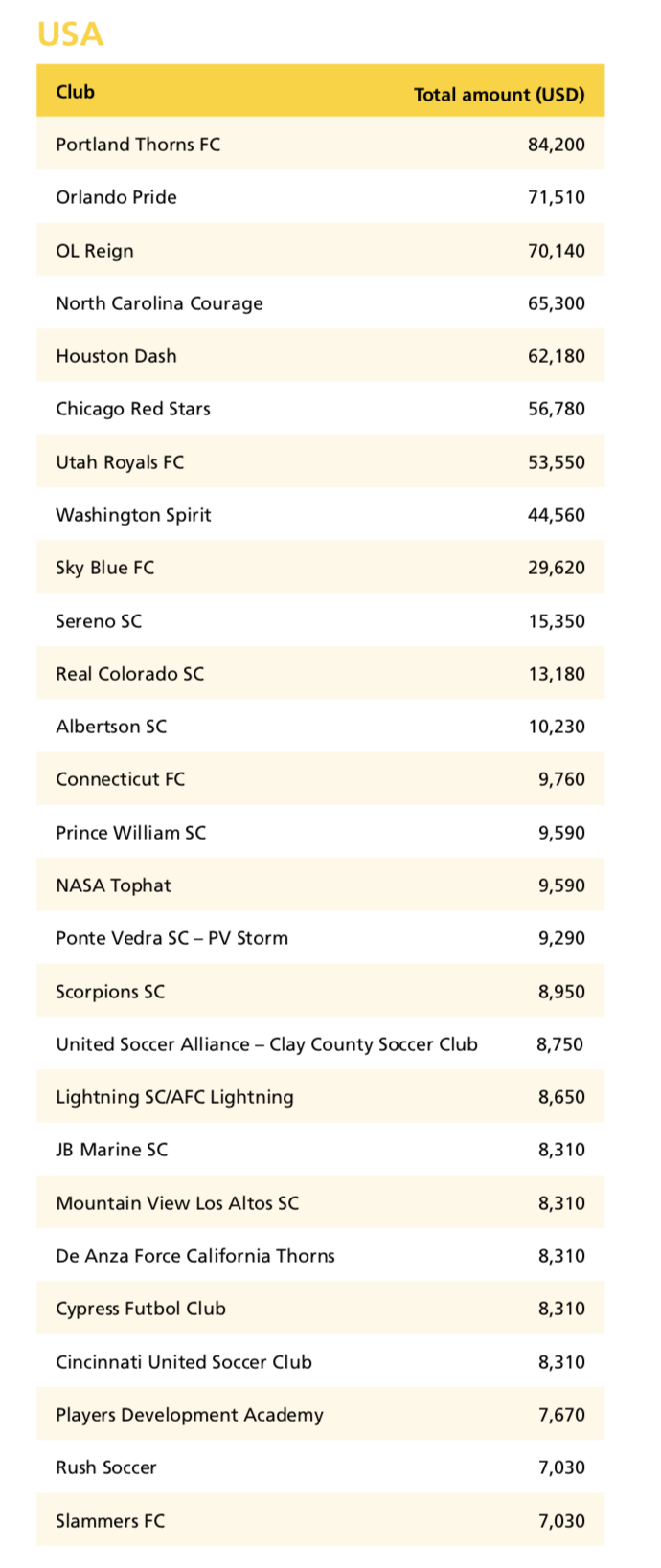 USA

| Club | Total amount (USD) |
|---|---|
| Portland Thorns FC | 84,200 |
| Orlando Pride | 71,510 |
| OL Reign | 70,140 |
| North Carolina Courage | 65,300 |
| Houston Dash | 62,180 |
| Chicago Red Stars | 56,780 |
| Utah Royals FC | 53,550 |
| Washington Spirit | 44,560 |
| Sky Blue FC | 29,620 |
| Sereno SC | 15,350 |
| Real Colorado SC | 13,180 |
| Albertson SC | 10,230 |
| Connecticut FC | 9,760 |
| Prince William SC | 9,590 |
| NASA Tophat | 9,590 |
| Ponte Vedra SC – PV Storm | 9,290 |
| Scorpions SC | 8,950 |
| United Soccer Alliance – Clay County Soccer Club | 8,750 |
| Lightning SC/AFC Lightning | 8,650 |
| JB Marine SC | 8,310 |
| Mountain View Los Altos SC | 8,310 |
| De Anza Force California Thorns | 8,310 |
| Cypress Futbol Club | 8,310 |
| Cincinnati United Soccer Club | 8,310 |
| Players Development Academy | 7,670 |
| Rush Soccer | 7,030 |
| Slammers FC | 7,030 |